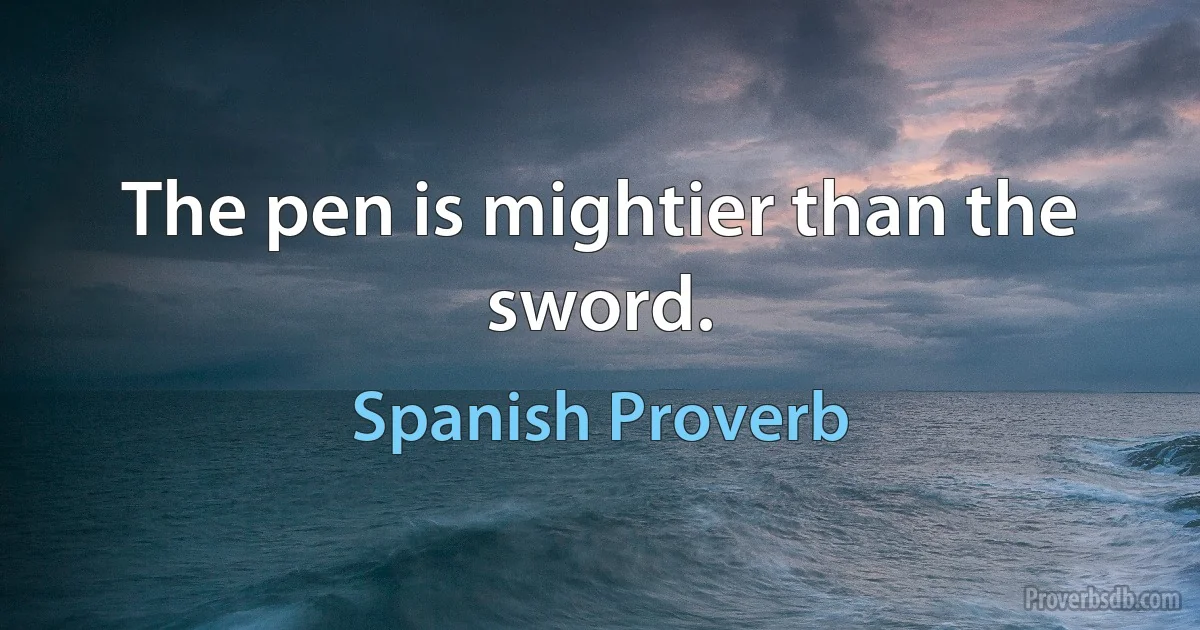 The pen is mightier than the sword.

Spanish Proverb

Proverbsdb.com